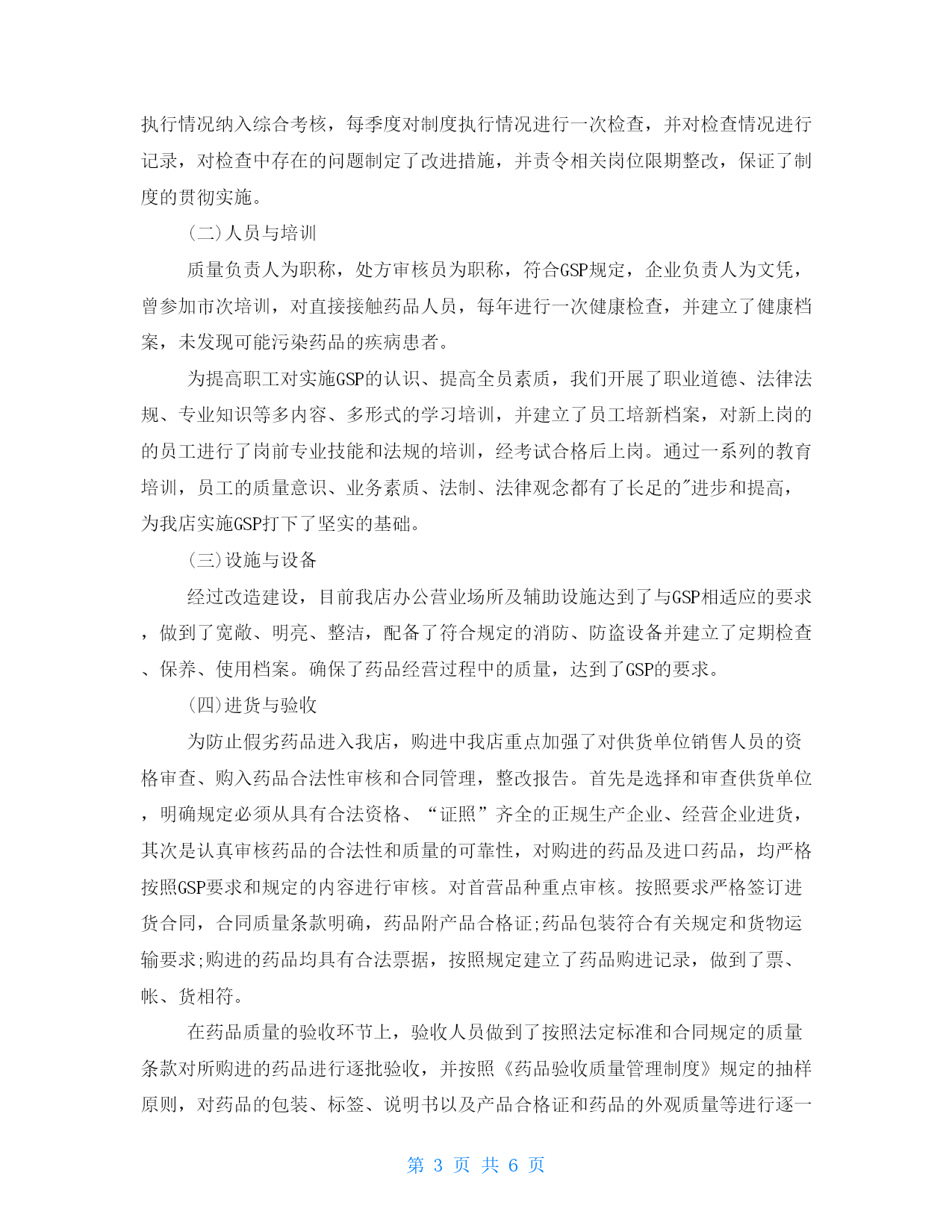 执行情况纳入综合考核，每季度对制度执行情况进行一次检查，并对检查情况进行记录，对检查中存在的问题制定了改进措施，并责令相关岗位限期整改，保证了制度的贯彻实施。

(二)人员与培训

质量负责人为职称，处方审核员为职称，符合GSP规定，企业负责人为文凭，曾参加市次培训，对直接接触药品人员，每年进行一次健康检查，并建立了健康档案，未发现可能污染药品的疾病患者。

为提高职工对实施GSP的认识、提高全员素质，我们开展了职业道德、法律法规、专业知识等多内容、多形式的学习培训，并建立了员工培新档案，对新上岗的的员工进行了岗前专业技能和法规的培训，经考试合格后上岗。通过一系列的教育培训，员工的质量意识、业务素质、法制、法律观念都有了长足的"进步和提高，为我店实施GSP打下了坚实的基础。

(三)设施与设备

经过改造建设，目前我店办公营业场所及辅助设施达到了与GSP相适应的要求，做到了宽敞、明亮、整洁，配备了符合规定的消防、防盗设备并建立了定期检查、保养、使用档案。确保了药品经营过程中的质量，达到了GSP的要求。

(四)进货与验收

为防止假劣药品进入我店，购进中我店重点加强了对供货单位销售人员的资格审查、购入药品合法性审核和合同管理，整改报告。首先是选择和审查供货单位，明确规定必须从具有合法资格、“证照”齐全的正规生产企业、经营企业进货，其次是认真审核药品的合法性和质量的可靠性，对购进的药品及进口药品，均严格按照GSP要求和规定的内容进行审核。对首营品种重点审核。按照要求严格签订进货合同，合同质量条款明确，药品附产品合格证;药品包装符合有关规定和货物运输要求;购进的药品均具有合法票据，按照规定建立了药品购进记录，做到了票、帐、货相符。

在药品质量的验收环节上，验收人员做到了按照法定标准和合同规定的质量条款对所购进的药品进行逐批验收，并按照《药品验收质量管理制度》规定的抽样原则，对药品的包装、标签、说明书以及产品合格证和药品的外观质量等进行逐一

第 3 页 共 6 页